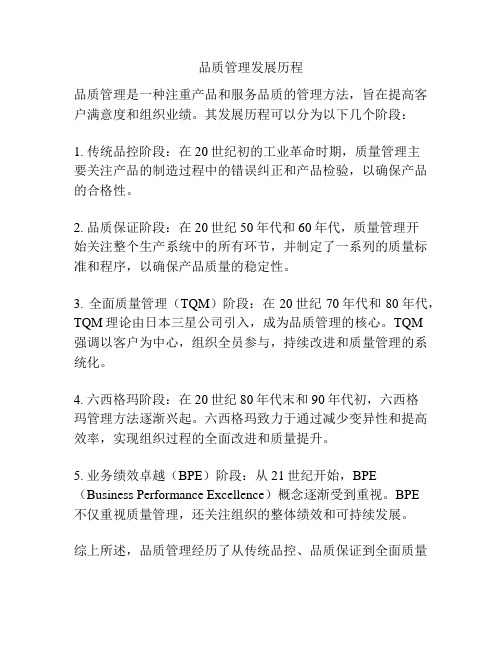 品质管理发展历程

品质管理是一种注重产品和服务品质的管理方法，旨在提高客户满意度和组织业绩。其发展历程可以分为以下几个阶段：

1. 传统品控阶段：在 20 世纪初的工业革命时期，质量管理主要关注产品的制造过程中的错误纠正和产品检验，以确保产品的合格性。

2. 品质保证阶段：在 20 世纪 50 年代和 60 年代，质量管理开始关注整个生产系统中的所有环节，并制定了一系列的质量标准和程序，以确保产品质量的稳定性。

3. 全面质量管理（TQM）阶段：在 20 世纪 70 年代和 80 年代，TQM 理论由日本三星公司引入，成为品质管理的核心。TQM 强调以客户为中心，组织全员参与，持续改进和质量管理的系统化。

4. 六西格玛阶段：在 20 世纪 80 年代末和 90 年代初，六西格玛管理方法逐渐兴起。六西格玛致力于通过减少变异性和提高效率，实现组织过程的全面改进和质量提升。

5. 业务绩效卓越（BPE）阶段：从 21 世纪开始，BPE（Business Performance Excellence）概念逐渐受到重视。BPE 不仅重视质量管理，还关注组织的整体绩效和可持续发展。

综上所述，品质管理经历了从传统品控、品质保证到全面质量